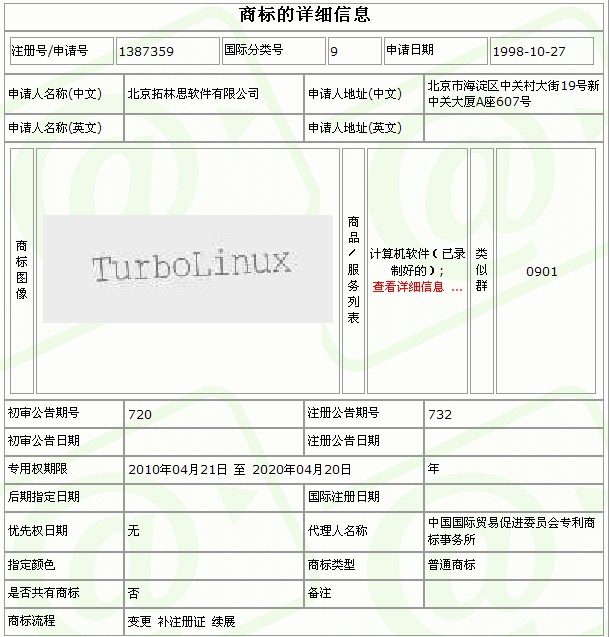 商标的详细信息

| 注册号/申请号 | 1387359 | 国际分类号 | 9 | 申请日期 | 1998-10-27 |
|---|---|---|---|---|---|

| 申请人名称(中文) | 北京拓林思软件有限公司 | 申请人地址(中文) | 北京市海淀区中关村大街19号新中关大厦A座607号 |
|---|---|---|---|
| 申请人名称(英文) | | 申请人地址(英文) | |

| 商标图像 | TurboLinux | 商品/服务列表 | 计算机软件（已录制好的）; 查看详细信息 … | 类似群 | 0901 |
|---|---|---|---|---|---|

| 初审公告期号 | 720 | 注册公告期号 | 732 |
|---|---|---|---|
| 初审公告日期 | | 注册公告日期 | |
| 专用权期限 | 2010年04月21日 至 2020年04月20日 | 年 | |
| 后期指定日期 | | 国际注册日期 | |
| 优先权日期 | 无 | 代理人名称 | 中国国际贸易促进委员会专利商标事务所 |
| 指定颜色 | | 商标类型 | 普通商标 |
| 是否共有商标 | 否 | 备注 | |
| 商标流程 | 变更 补注册证 续展 | | |